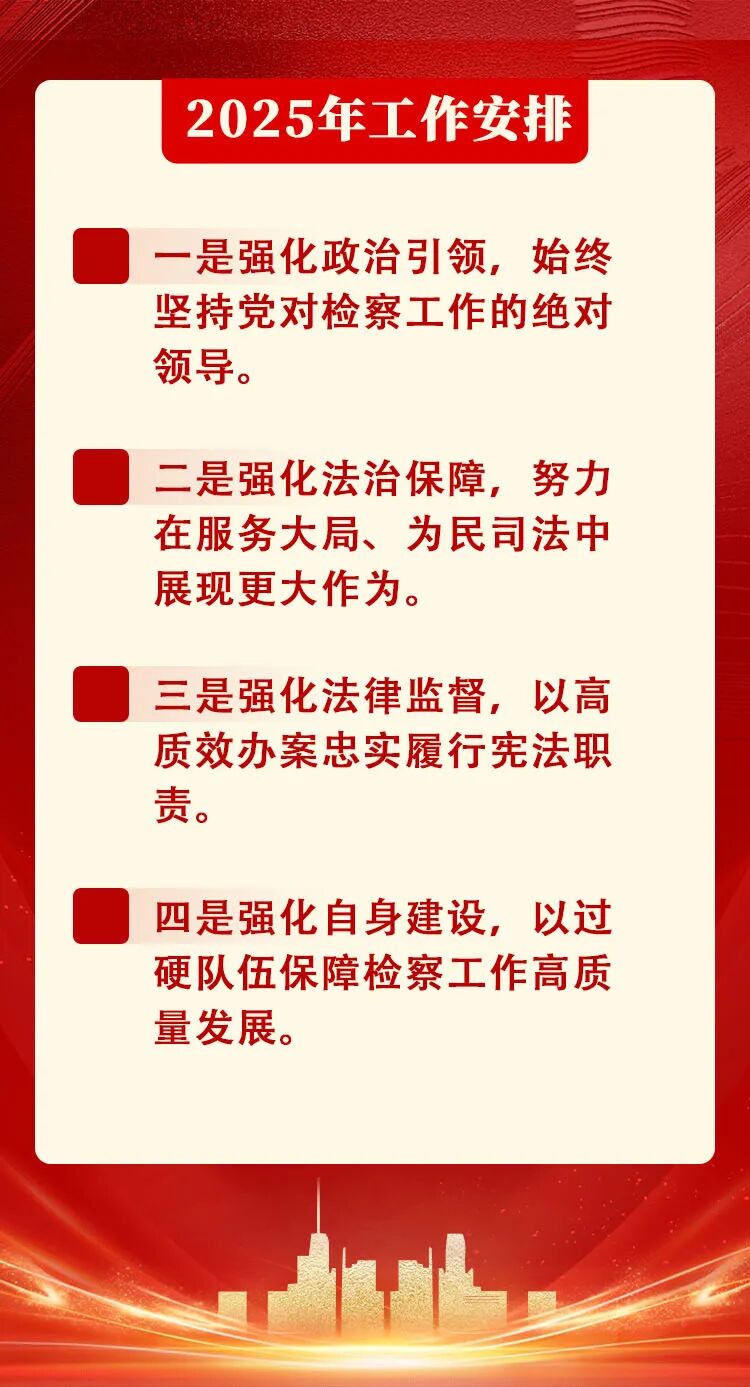 2025年工作安排

一是强化政治引领，始终坚持党对检察工作的绝对领导。

二是强化法治保障，努力在服务大局、为民司法中展现更大作为。

三是强化法律监督，以高质效办案忠实履行宪法职责。

四是强化自身建设，以过硬队伍保障检察工作高质量发展。